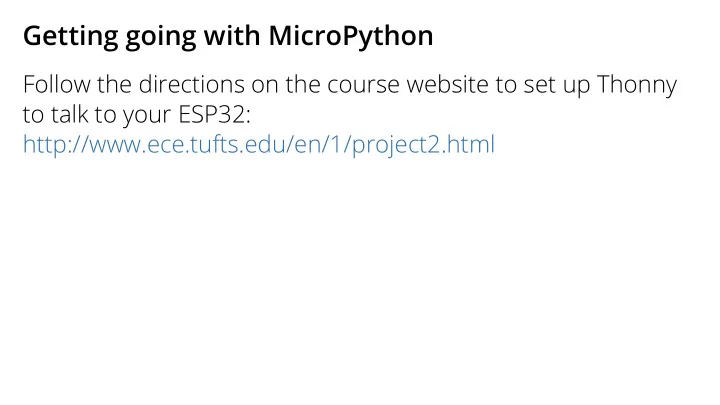 Getting going with MicroPython

Follow the directions on the course website to set up Thonny to talk to your ESP32:
http://www.ece.tufts.edu/en/1/project2.html